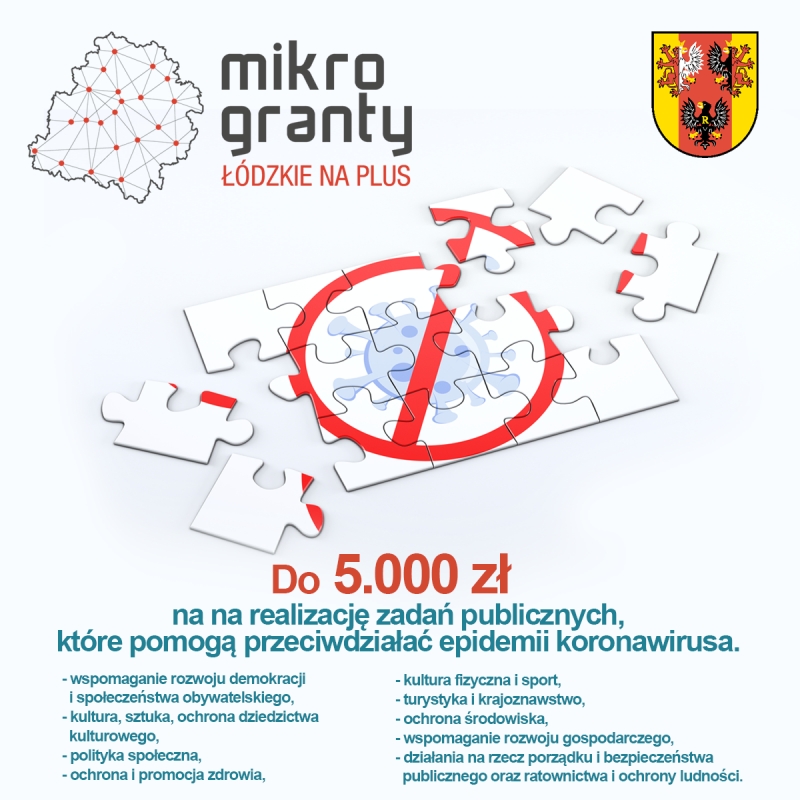 mikro granty
ŁÓDZKIE NA PLUS

Do 5.000 zł
na na realizację zadań publicznych, które pomogą przeciwdziałać epidemii koronawirusa.

- wspomaganie rozwoju demokracji i społeczeństwa obywatelskiego,
- kultura, sztuka, ochrona dziedzictwa kulturowego,
- polityka społeczna,
- ochrona i promocja zdrowia,

- kultura fizyczna i sport,
- turystyka i krajoznawstwo,
- ochrona środowiska,
- wspomaganie rozwoju gospodarczego,
- działania na rzecz porządku i bezpieczeństwa publicznego oraz ratownictwa i ochrony ludności.